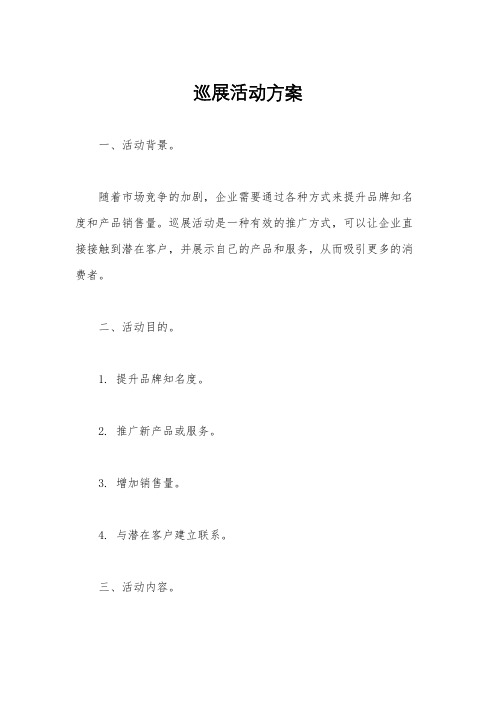 巡展活动方案

一、活动背景。

随着市场竞争的加剧，企业需要通过各种方式来提升品牌知名度和产品销售量。巡展活动是一种有效的推广方式，可以让企业直接接触到潜在客户，并展示自己的产品和服务，从而吸引更多的消费者。

二、活动目的。

1. 提升品牌知名度。

2. 推广新产品或服务。

3. 增加销售量。

4. 与潜在客户建立联系。

三、活动内容。